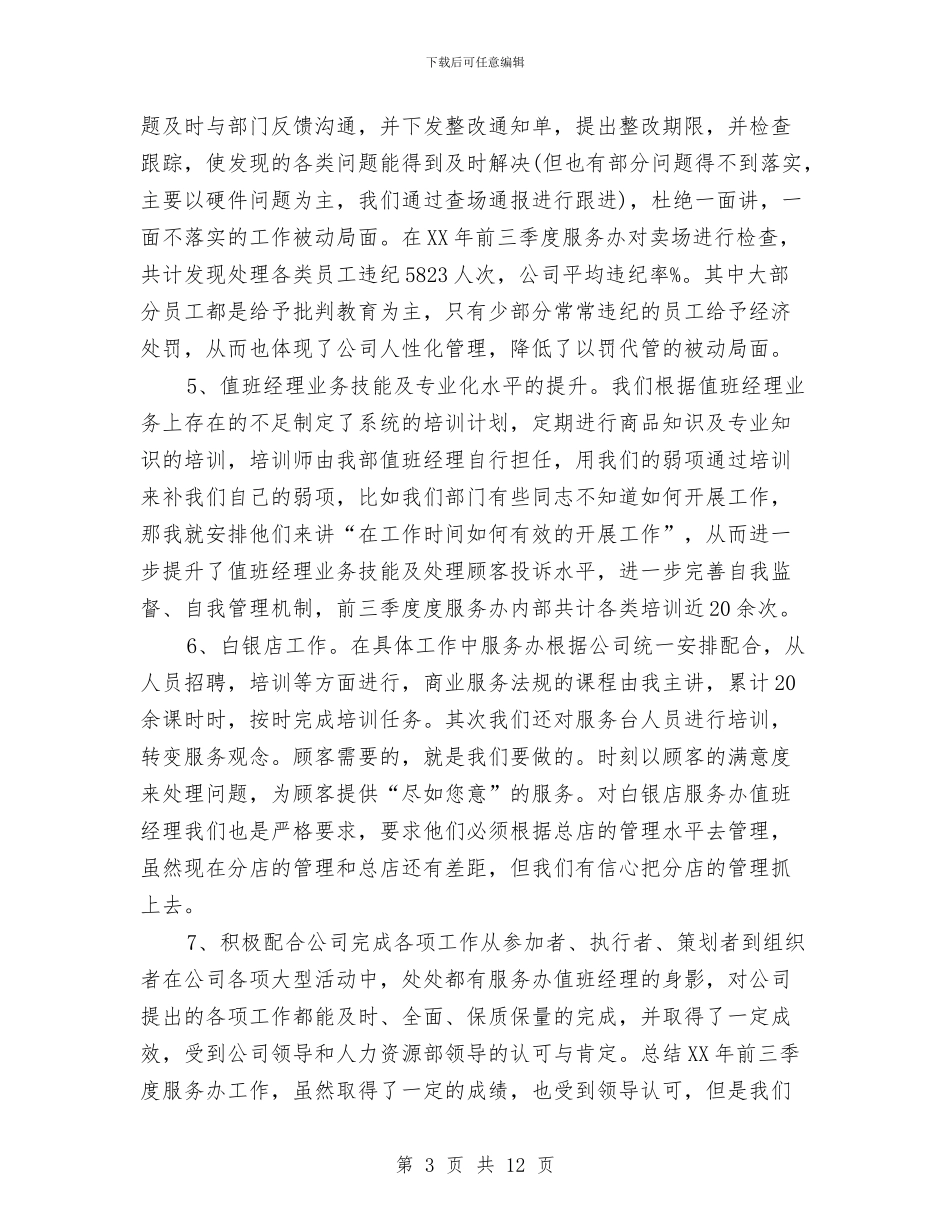 下载后可任意编辑

题及时与部门反馈沟通，并下发整改通知单，提出整改期限，并检查跟踪，使发现的各类问题能得到及时解决(但也有部分问题得不到落实，主要以硬件问题为主，我们通过查场通报进行跟进)，杜绝一面讲，一面不落实的工作被动局面。在XX年前三季度服务办对卖场进行检查，共计发现处理各类员工违纪5823人次，公司平均违纪率%。其中大部分员工都是给予批判教育为主，只有少部分常常违纪的员工给予经济处罚，从而也体现了公司人性化管理，降低了以罚代管的被动局面。

5、值班经理业务技能及专业化水平的提升。我们根据值班经理业务上存在的不足制定了系统的培训计划，定期进行商品知识及专业知识的培训，培训师由我部值班经理自行担任，用我们的弱项通过培训来补我们自己的弱项，比如我们部门有些同志不知道如何开展工作，那我就安排他们来讲“在工作时间如何有效的开展工作”，从而进一步提升了值班经理业务技能及处理顾客投诉水平，进一步完善自我监督、自我管理机制，前三季度度服务办内部共计各类培训近20余次。

6、白银店工作。在具体工作中服务办根据公司统一安排配合，从人员招聘，培训等方面进行，商业服务法规的课程由我主讲，累计20余课时时，按时完成培训任务。其次我们还对服务台人员进行培训，转变服务观念。顾客需要的，就是我们要做的。时刻以顾客的满意度来处理问题，为顾客提供“尽如您意”的服务。对白银店服务办值班经理我们也是严格要求，要求他们必须根据总店的管理水平去管理，虽然现在分店的管理和总店还有差距，但我们有信心把分店的管理抓上去。

7、积极配合公司完成各项工作从参加者、执行者、策划者到组织者在公司各项大型活动中，处处都有服务办值班经理的身影，对公司提出的各项工作都能及时、全面、保质保量的完成，并取得了一定成效，受到公司领导和人力资源部领导的认可与肯定。总结XX年前三季度服务办工作，虽然取得了一定的成绩，也受到领导认可，但是我们

第 3 页 共 12 页